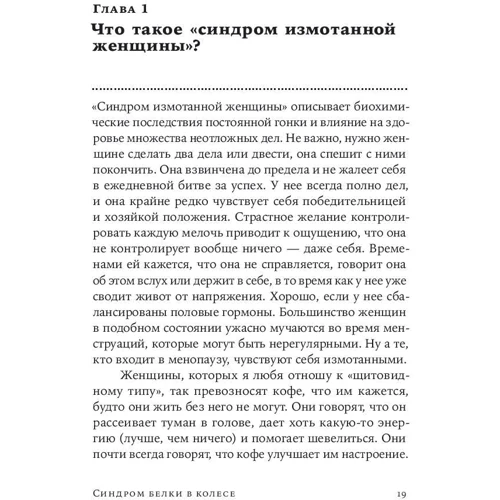 Глава 1
Что такое «синдром измотанной женщины»?

«Синдром измотанной женщины» описывает биохимические последствия постоянной гонки и влияние на здоровье множества неотложных дел. Не важно, нужно женщине сделать два дела или двести, она спешит с ними покончить. Она взвинчена до предела и не жалеет себя в ежедневной битве за успех. У нее всегда полно дел, и она крайне редко чувствует себя победительницей и хозяйкой положения. Страстное желание контролировать каждую мелочь приводит к ощущению, что она не контролирует вообще ничего — даже себя. Временами ей кажется, что она не справляется, говорит она об этом вслух или держит в себе, в то время как у нее уже сводит живот от напряжения. Хорошо, если у нее сбалансированы половые гормоны. Большинство женщин в подобном состоянии ужасно мучаются во время менструаций, которые могут быть нерегулярными. Ну а те, кто входит в менопаузу, чувствуют себя измотанными.

Женщины, которых я любя отношу к «щитовидному типу», так превозносят кофе, что им кажется, будто они жить без него не могут. Они говорят, что он рассеивает туман в голове, дает хоть какую-то энергию (лучше, чем ничего) и помогает шевелиться. Они почти всегда говорят, что кофе улучшает им настроение.

Синдром белки в колесе 19